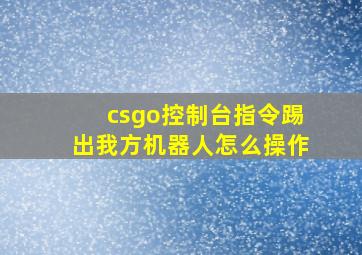 csgo控制台指令踢出我方机器人怎么操作